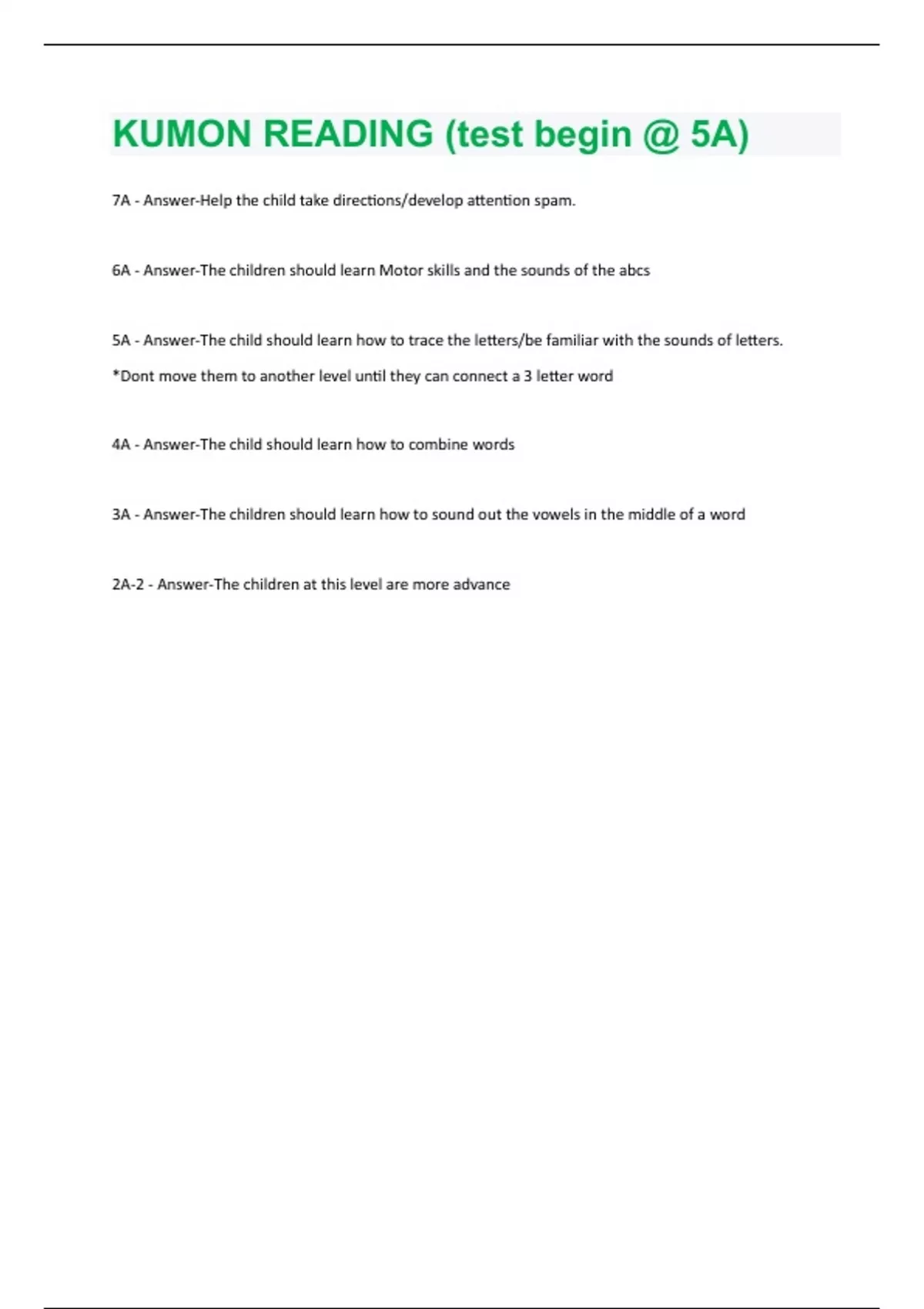 KUMON READING (test begin @ 5A)

7A - Answer-Help the child take directions/develop attention spam.

6A - Answer-The children should learn Motor skills and the sounds of the abcs

5A - Answer-The child should learn how to trace the letters/be familiar with the sounds of letters.

*Dont move them to another level until they can connect a 3 letter word

4A - Answer-The child should learn how to combine words

3A - Answer-The children should learn how to sound out the vowels in the middle of a word

2A-2 - Answer-The children at this level are more advance